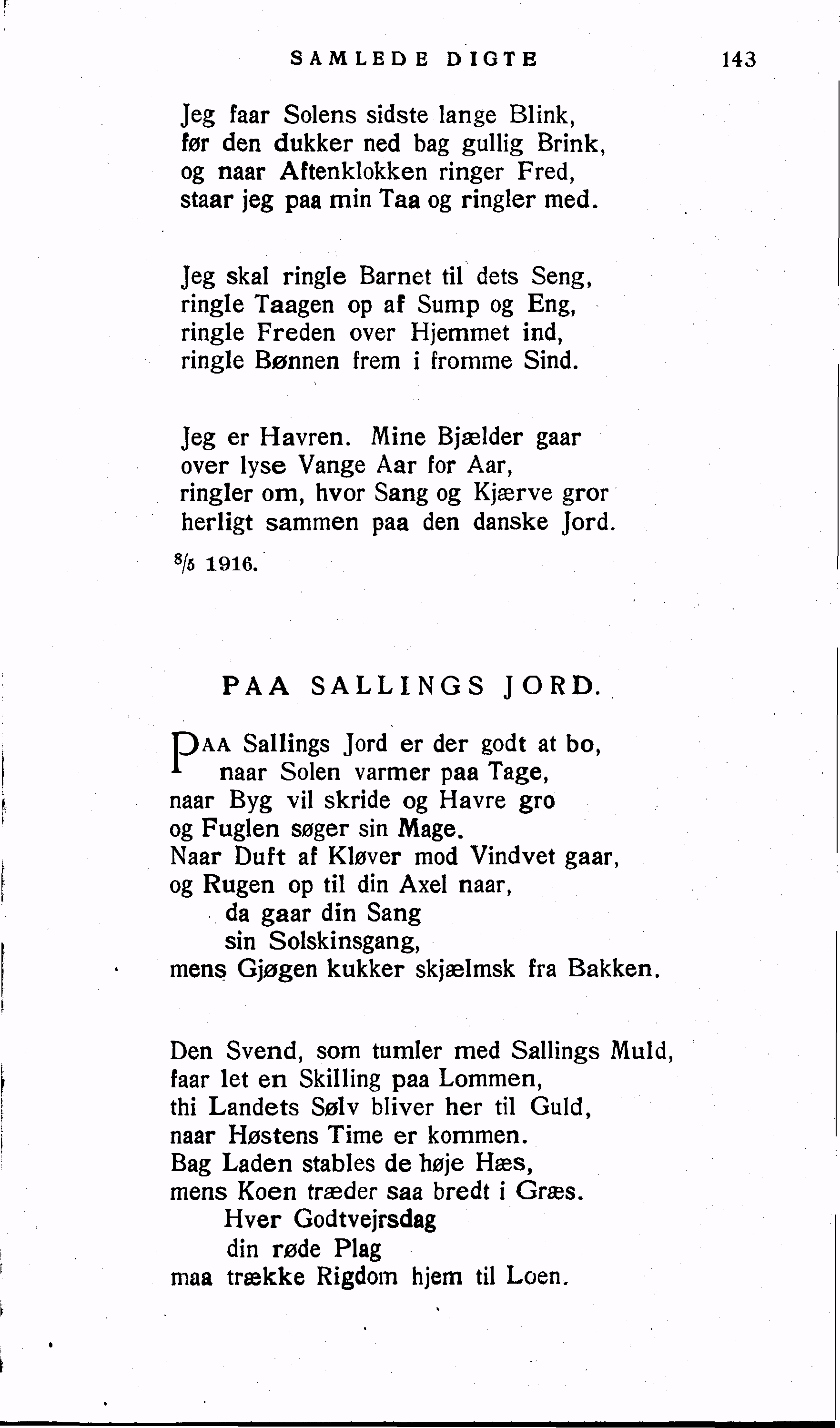 SAMLEDE DIGTE 143

Jeg faar Solens sidste lange Blink,
før den dukker ned bag gullig Brink,
og naar Aftenklokken ringer Fred,
staar jeg paa min Taa og ringler med.

Jeg skal ringle Barnet til dets Seng,
ringle Taagen op af Sump og Eng,
ringle Freden over Hjemmet ind,
ringle Bønnen frem i fromme Sind.

Jeg er Havren. Mine Bjælder gaar
over lyse Vange Aar for Aar,
ringler om, hvor Sang og Kjærve gror
herligt sammen paa den danske Jord.

$^8/_5$ 1916.

PAA SALLINGS JORD.

PAA Sallings Jord er der godt at bo,
naar Solen varmer paa Tage,
naar Byg vil skride og Havre gro
og Fuglen søger sin Mage.
Naar Duft af Kløver mod Vindvet gaar,
og Rugen op til din Axel naar,
da gaar din Sang
sin Solskinsgang,
mens Gjøgen kukker skjælmsk fra Bakken.

Den Svend, som tumler med Sallings Muld,
faar let en Skilling paa Lommen,
thi Landets Sølv bliver her til Guld,
naar Høstens Time er kommen.
Bag Laden stables de høje Hæs,
mens Koen træder saa bredt i Græs.
Hver Godtvejrsdag
din røde Plag
maa trække Rigdom hjem til Loen.